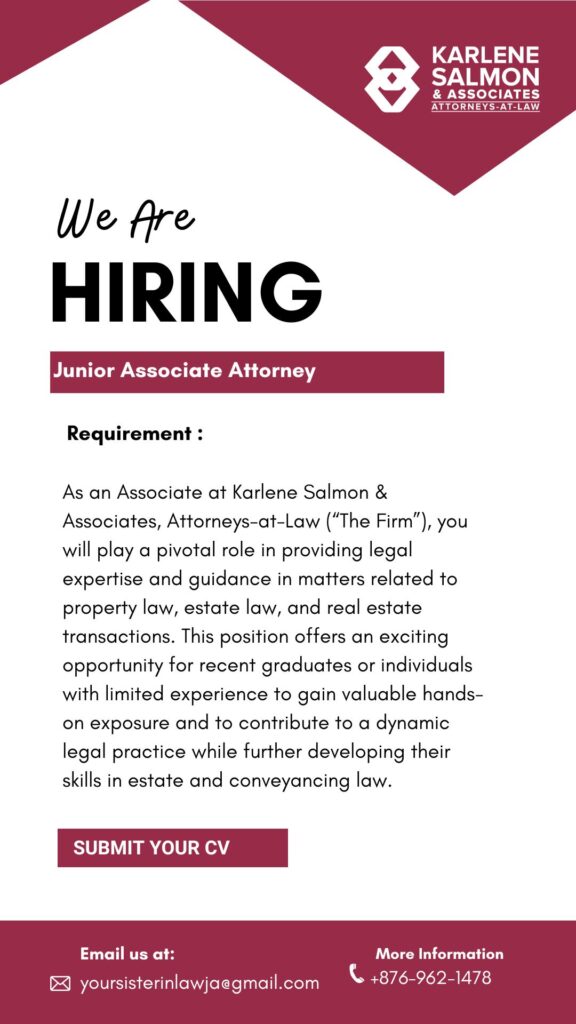 KARLENE SALMON & ASSOCIATES ATTORNEYS-AT-LAW

We Are
HIRING

Junior Associate Attorney

Requirement :

As an Associate at Karlene Salmon & Associates, Attorneys-at-Law ("The Firm"), you will play a pivotal role in providing legal expertise and guidance in matters related to property law, estate law, and real estate transactions. This position offers an exciting opportunity for recent graduates or individuals with limited experience to gain valuable hands-on exposure and to contribute to a dynamic legal practice while further developing their skills in estate and conveyancing law.

SUBMIT YOUR CV

Email us at:
yoursisterinlawja@gmail.com

More Information
+876-962-1478